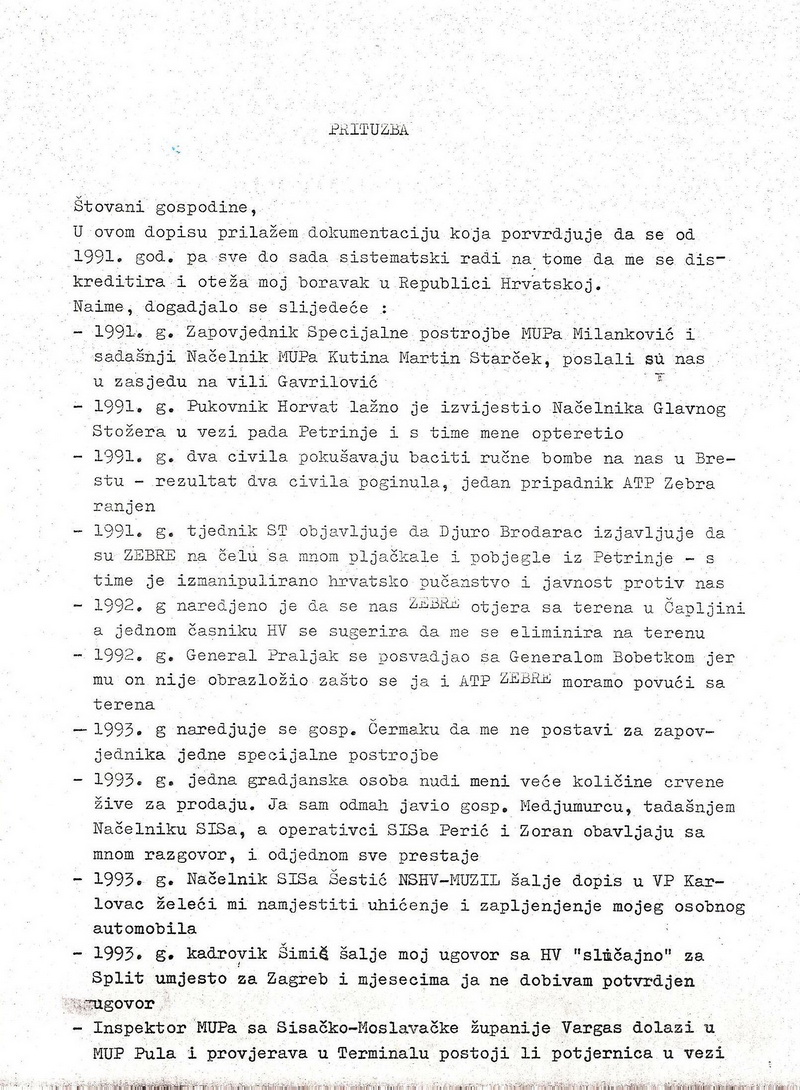 PRITUZBA

Štovani gospodine,
U ovom dopisu prilažem dokumentaciju koja porvrdjuje da se od 1991. god. pa sve do sada sistematski radi na tome da me se diskreditira i oteža moj boravak u Republici Hrvatskoj.
Naime, dogadjalo se slijedeće :
- 1991. g. Zapovjednik Specijalne postrojbe MUPa Milanković i sadašnji Načelnik MUPa Kutina Martin Starček, poslali su nas u zasjedu na vili Gavrilović
- 1991. g. Pukovnik Horvat lažno je izvijestio Načelnika Glavnog Stožera u vezi pada Petrinje i s time mene opteretio
- 1991. g. dva civila pokušavaju baciti ručne bombe na nas u Brestu - rezultat dva civila poginula, jedan pripadnik ATP Zebra ranjen
- 1991. g. tjednik ST objavljuje da Djuro Brodarac izjavljuje da su ZEBRE na čelu sa mnom pljačkale i pobjegle iz Petrinje - s time je izmanipulirano hrvatsko pučanstvo i javnost protiv nas
- 1992. g naredjeno je da se nas ZEBRE otjera sa terena u Čapljini a jednom časniku HV se sugerira da me se eliminira na terenu
- 1992. g. General Praljak se posvadjao sa Generalom Bobetkom jer mu on nije obrazložio zašto se ja i ATP ZEBRE moramo povući sa terena
- 1993. g naredjuje se gosp. Čermaku da me ne postavi za zapovjednika jedne specijalne postrojbe
- 1993. g. jedna gradjanska osoba nudi meni veće količine crvene žive za prodaju. Ja sam odmah javio gosp. Medjumurcu, tadašnjem Načelniku SISa, a operativci SISa Perić i Zoran obavljaju sa mnom razgovor, i odjednom sve prestaje
- 1993. g. Načelnik SISa Šestić NSHV-MUZIL šalje dopis u VP Karlovac želeći mi namjestiti uhićenje i zapljenjenje mojeg osobnog automobila
- 1993. g. kadrovik Šimić šalje moj ugovor sa HV "slučajno" za Split umjesto za Zagreb i mjesecima ja ne dobivam potvrdjen ugovor
- Inspektor MUPa sa Sisačko-Moslavačke županije Vargas dolazi u MUP Pula i provjerava u Terminalu postoji li potjernica u vezi